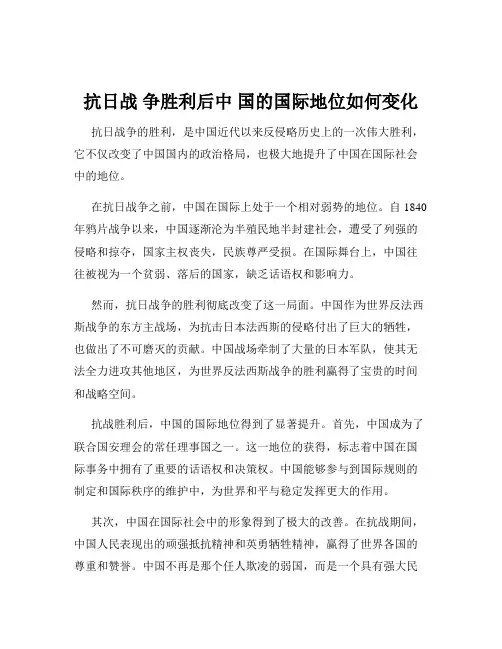 抗日战 争胜利后中 国的国际地位如何变化

抗日战争的胜利，是中国近代以来反侵略历史上的一次伟大胜利，它不仅改变了中国国内的政治格局，也极大地提升了中国在国际社会中的地位。

在抗日战争之前，中国在国际上处于一个相对弱势的地位。自 1840 年鸦片战争以来，中国逐渐沦为半殖民地半封建社会，遭受了列强的侵略和掠夺，国家主权丧失，民族尊严受损。在国际舞台上，中国往往被视为一个贫弱、落后的国家，缺乏话语权和影响力。

然而，抗日战争的胜利彻底改变了这一局面。中国作为世界反法西斯战争的东方主战场，为抗击日本法西斯的侵略付出了巨大的牺牲，也做出了不可磨灭的贡献。中国战场牵制了大量的日本军队，使其无法全力进攻其他地区，为世界反法西斯战争的胜利赢得了宝贵的时间和战略空间。

抗战胜利后，中国的国际地位得到了显著提升。首先，中国成为了联合国安理会的常任理事国之一。这一地位的获得，标志着中国在国际事务中拥有了重要的话语权和决策权。中国能够参与到国际规则的制定和国际秩序的维护中，为世界和平与稳定发挥更大的作用。

其次，中国在国际社会中的形象得到了极大的改善。在抗战期间，中国人民表现出的顽强抵抗精神和英勇牺牲精神，赢得了世界各国的尊重和赞誉。中国不再是那个任人欺凌的弱国，而是一个具有强大民